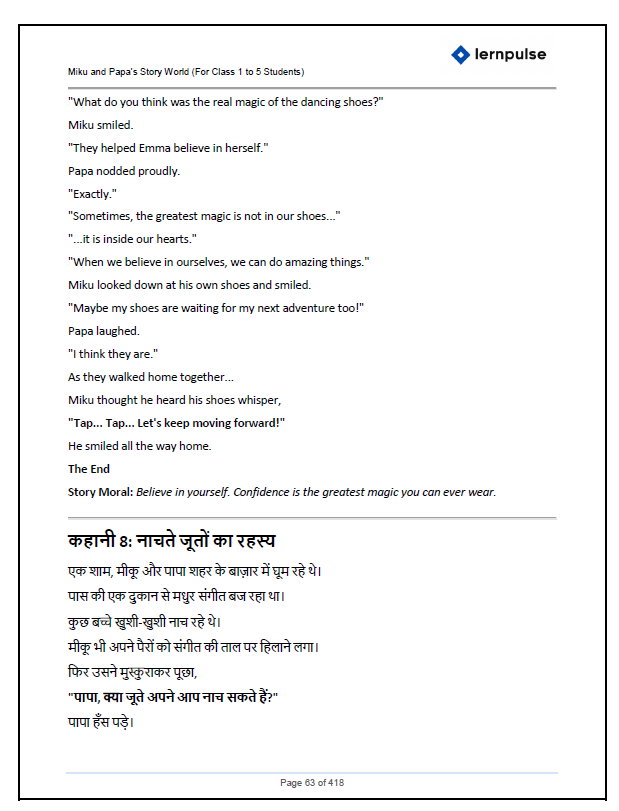 lernpulse

Miku and Papa's Story World (For Class 1 to 5 Students)

"What do you think was the real magic of the dancing shoes?"

Miku smiled.

"They helped Emma believe in herself."

Papa nodded proudly.

"Exactly."

"Sometimes, the greatest magic is not in our shoes..."

"...it is inside our hearts."

"When we believe in ourselves, we can do amazing things."

Miku looked down at his own shoes and smiled.

"Maybe my shoes are waiting for my next adventure too!"

Papa laughed.

"I think they are."

As they walked home together...

Miku thought he heard his shoes whisper,

"Tap... Tap... Let's keep moving forward!"

He smiled all the way home.

The End

Story Moral: Believe in yourself. Confidence is the greatest magic you can ever wear.

कहानी 8: नाचते जूतों का रहस्य

एक शाम, मीकू और पापा शहर के बाज़ार में घूम रहे थे।

पास की एक दुकान से मधुर संगीत बज रहा था।

कुछ बच्चे खुशी-खुशी नाच रहे थे।

मीकू भी अपने पैरों को संगीत की ताल पर हिलाने लगा।

फिर उसने मुस्कुराकर पूछा,

"पापा, क्या जूते अपने आप नाच सकते हैं?"

पापा हँस पड़े।

Page 63 of 418